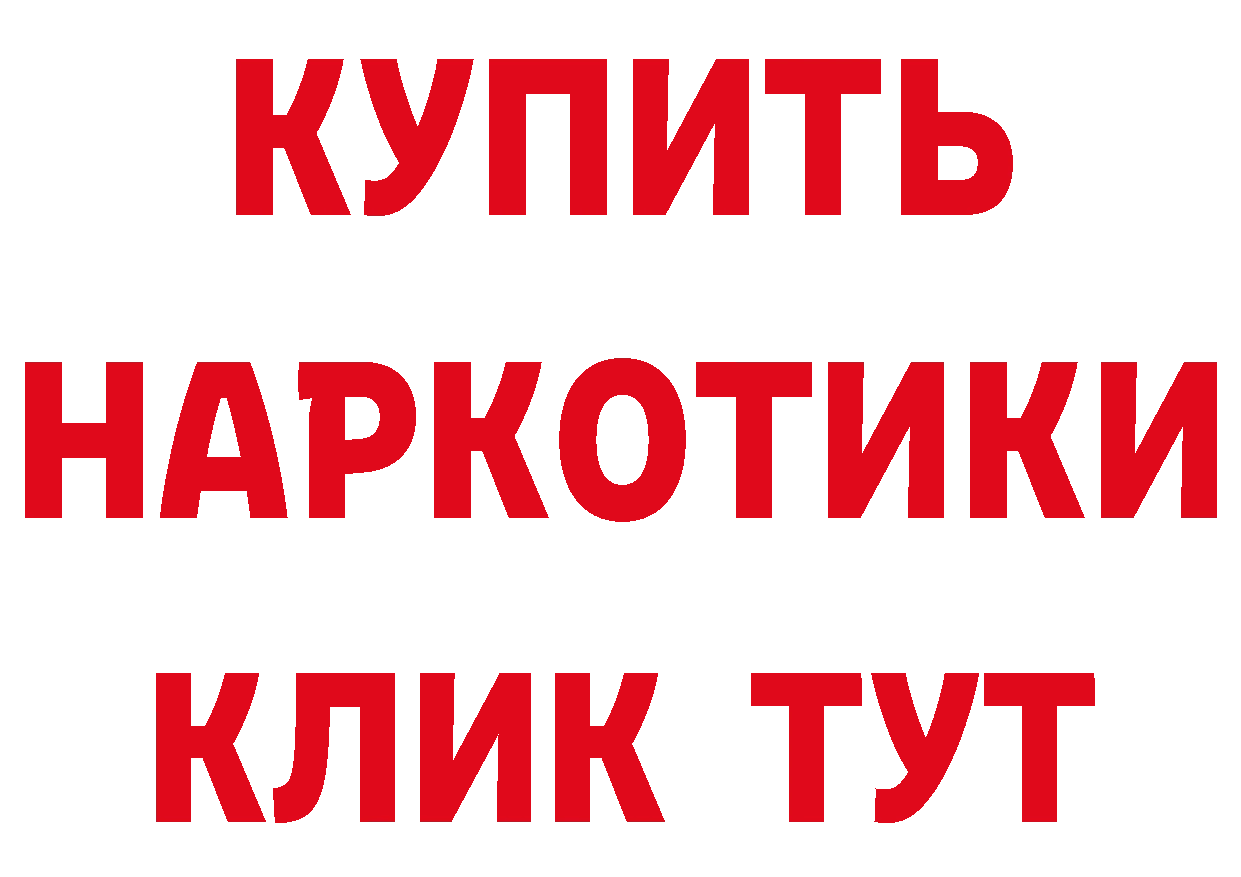 КУПИТЬ
НАРКОТИКИ
КЛИК ТУТ